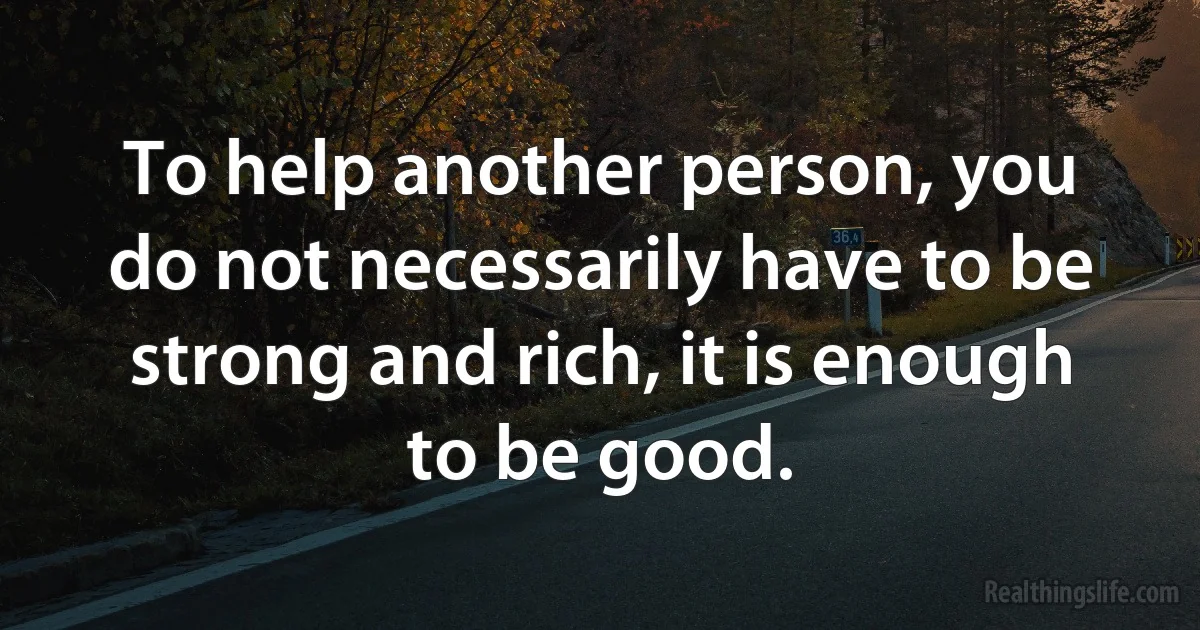 To help another person, you do not necessarily have to be strong and rich, it is enough to be good.

36,4

Realthingslife.com